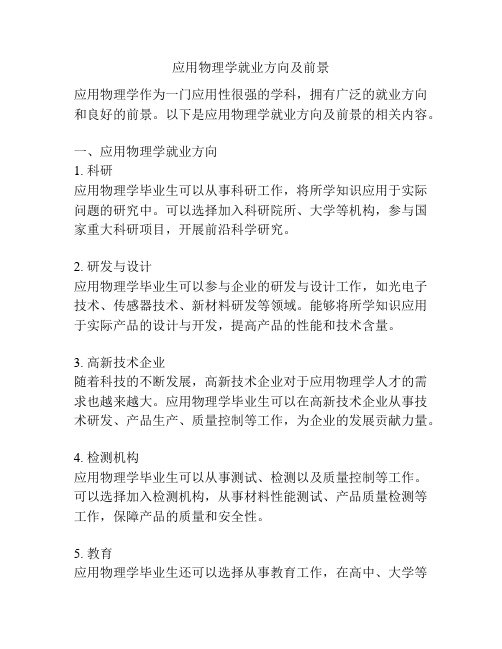 应用物理学就业方向及前景

应用物理学作为一门应用性很强的学科，拥有广泛的就业方向和良好的前景。以下是应用物理学就业方向及前景的相关内容。

一、应用物理学就业方向
1. 科研
应用物理学毕业生可以从事科研工作，将所学知识应用于实际问题的研究中。可以选择加入科研院所、大学等机构，参与国家重大科研项目，开展前沿科学研究。

2. 研发与设计
应用物理学毕业生可以参与企业的研发与设计工作，如光电子技术、传感器技术、新材料研发等领域。能够将所学知识应用于实际产品的设计与开发，提高产品的性能和技术含量。

3. 高新技术企业
随着科技的不断发展，高新技术企业对于应用物理学人才的需求也越来越大。应用物理学毕业生可以在高新技术企业从事技术研发、产品生产、质量控制等工作，为企业的发展贡献力量。

4. 检测机构
应用物理学毕业生可以从事测试、检测以及质量控制等工作。可以选择加入检测机构，从事材料性能测试、产品质量检测等工作，保障产品的质量和安全性。

5. 教育
应用物理学毕业生还可以选择从事教育工作，在高中、大学等